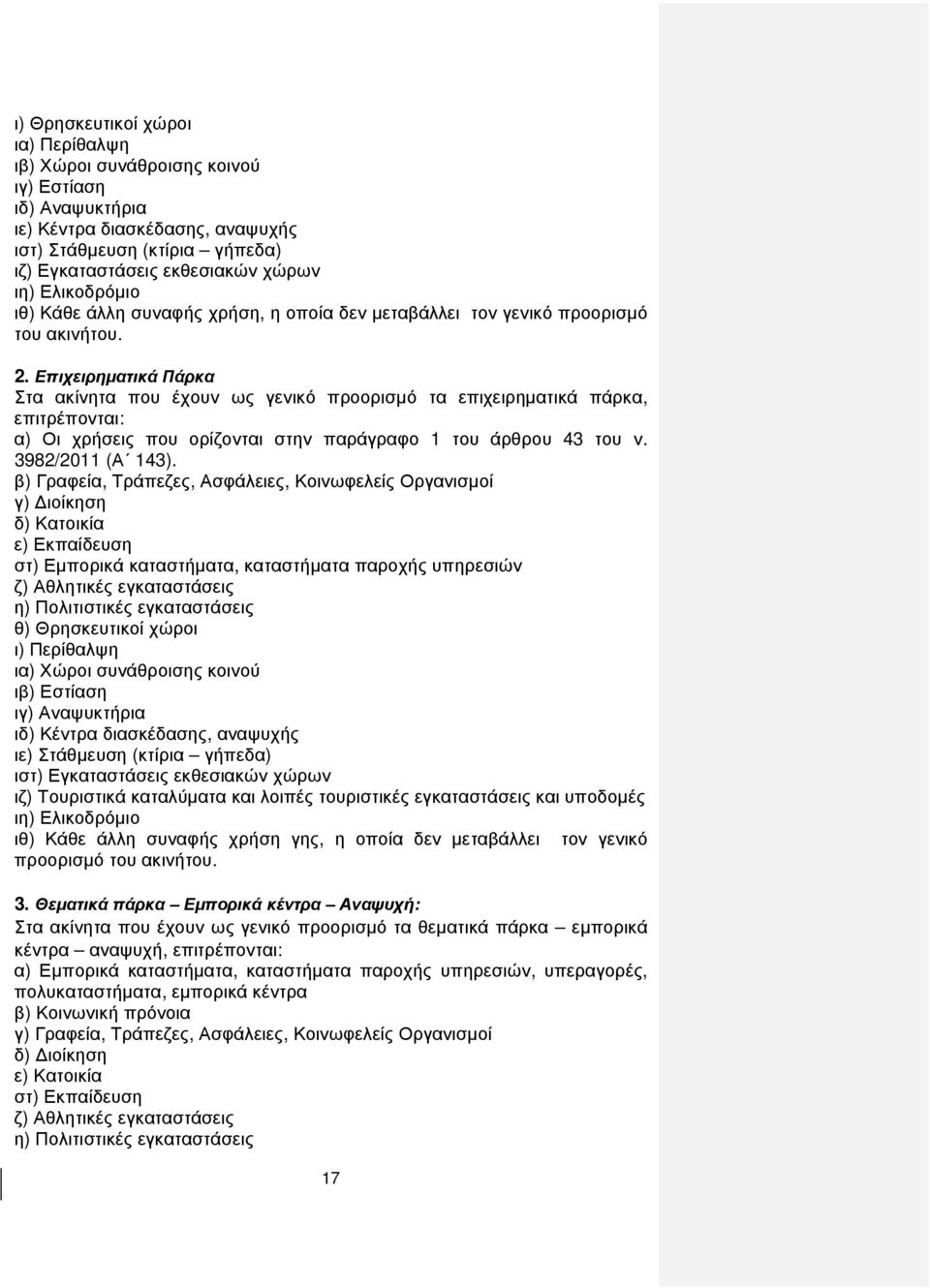 ι) Θρησκευτικοί χώροι
ια) Περίθαλψη
ιβ) Χώροι συνάθροισης κοινού
ιγ) Εστίαση
ιδ) Αναψυκτήρια
ιε) Κέντρα διασκέδασης, αναψυχής
ιστ) Στάθμευση (κτίρια – γήπεδα)
ιζ) Εγκαταστάσεις εκθεσιακών χώρων
ιη) Ελικοδρόμιο
ιθ) Κάθε άλλη συναφής χρήση, η οποία δεν μεταβάλλει τον γενικό προορισμό του ακινήτου.

2. Επιχειρηματικά Πάρκα
Στα ακίνητα που έχουν ως γενικό προορισμό τα επιχειρηματικά πάρκα, επιτρέπονται:
α) Οι χρήσεις που ορίζονται στην παράγραφο 1 του άρθρου 43 του ν. 3982/2011 (Α΄ 143).
β) Γραφεία, Τράπεζες, Ασφάλειες, Κοινωφελείς Οργανισμοί
γ) Διοίκηση
δ) Κατοικία
ε) Εκπαίδευση
στ) Εμπορικά καταστήματα, καταστήματα παροχής υπηρεσιών
ζ) Αθλητικές εγκαταστάσεις
η) Πολιτιστικές εγκαταστάσεις
θ) Θρησκευτικοί χώροι
ι) Περίθαλψη
ια) Χώροι συνάθροισης κοινού
ιβ) Εστίαση
ιγ) Αναψυκτήρια
ιδ) Κέντρα διασκέδασης, αναψυχής
ιε) Στάθμευση (κτίρια – γήπεδα)
ιστ) Εγκαταστάσεις εκθεσιακών χώρων
ιζ) Τουριστικά καταλύματα και λοιπές τουριστικές εγκαταστάσεις και υποδομές
ιη) Ελικοδρόμιο
ιθ) Κάθε άλλη συναφής χρήση γης, η οποία δεν μεταβάλλει τον γενικό προορισμό του ακινήτου.

3. Θεματικά πάρκα – Εμπορικά κέντρα – Αναψυχή:
Στα ακίνητα που έχουν ως γενικό προορισμό τα θεματικά πάρκα – εμπορικά κέντρα – αναψυχή, επιτρέπονται:
α) Εμπορικά καταστήματα, καταστήματα παροχής υπηρεσιών, υπεραγορές, πολυκαταστήματα, εμπορικά κέντρα
β) Κοινωνική πρόνοια
γ) Γραφεία, Τράπεζες, Ασφάλειες, Κοινωφελείς Οργανισμοί
δ) Διοίκηση
ε) Κατοικία
στ) Εκπαίδευση
ζ) Αθλητικές εγκαταστάσεις
η) Πολιτιστικές εγκαταστάσεις

17